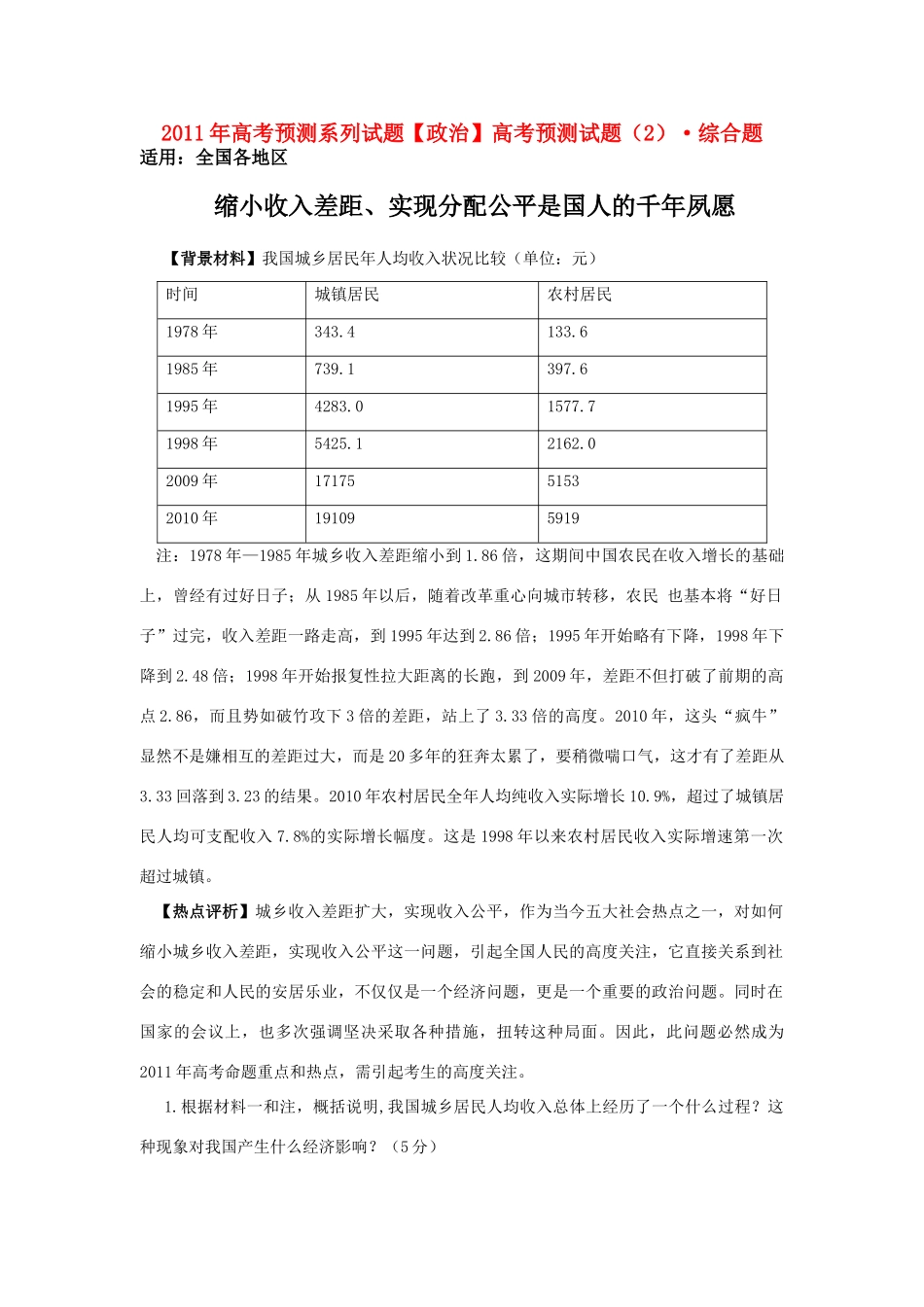 2011年高考预测系列试题【政治】高考预测试题（2）·综合题
适用：全国各地区

缩小收入差距、实现分配公平是国人的千年夙愿

【背景材料】我国城乡居民年人均收入状况比较（单位：元）

| 时间 | 城镇居民 | 农村居民 |
|---|---|---|
| 1978年 | 343.4 | 133.6 |
| 1985年 | 739.1 | 397.6 |
| 1995年 | 4283.0 | 1577.7 |
| 1998年 | 5425.1 | 2162.0 |
| 2009年 | 17175 | 5153 |
| 2010年 | 19109 | 5919 |

注：1978年—1985年城乡收入差距缩小到1.86倍，这期间中国农民在收入增长的基础上，曾经有过好日子；从1985年以后，随着改革重心向城市转移，农民 也基本将“好日子”过完，收入差距一路走高，到1995年达到2.86倍；1995年开始略有下降，1998年下降到2.48倍；1998年开始报复性拉大距离的长跑，到2009年，差距不但打破了前期的高点2.86，而且势如破竹攻下3倍的差距，站上了3.33倍的高度。2010年，这头“疯牛”显然不是嫌相互的差距过大，而是20多年的狂奔太累了，要稍微喘口气，这才有了差距从3.33回落到3.23的结果。2010年农村居民全年人均纯收入实际增长10.9%，超过了城镇居民人均可支配收入7.8%的实际增长幅度。这是1998年以来农村居民收入实际增速第一次超过城镇。

【热点评析】城乡收入差距扩大，实现收入公平，作为当今五大社会热点之一，对如何缩小城乡收入差距，实现收入公平这一问题，引起全国人民的高度关注，它直接关系到社会的稳定和人民的安居乐业，不仅仅是一个经济问题，更是一个重要的政治问题。同时在国家的会议上，也多次强调坚决采取各种措施，扭转这种局面。因此，此问题必然成为2011年高考命题重点和热点，需引起考生的高度关注。

1.根据材料一和注，概括说明,我国城乡居民人均收入总体上经历了一个什么过程？这种现象对我国产生什么经济影响？（5分）